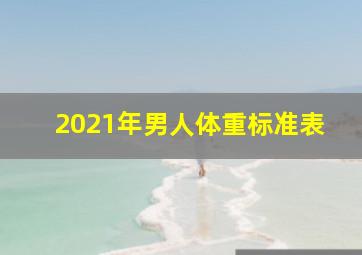 2021年男人体重标准表